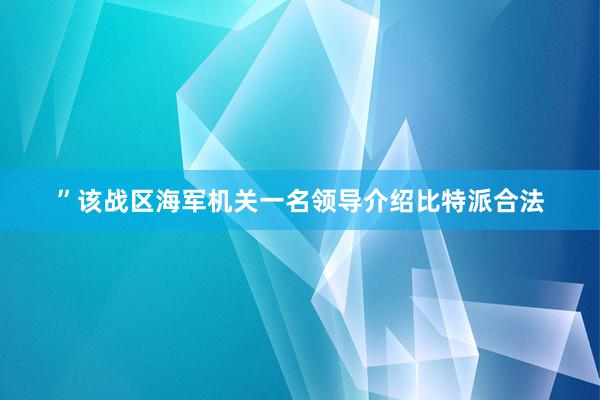 ”该战区海军机关一名领导介绍比特派合法